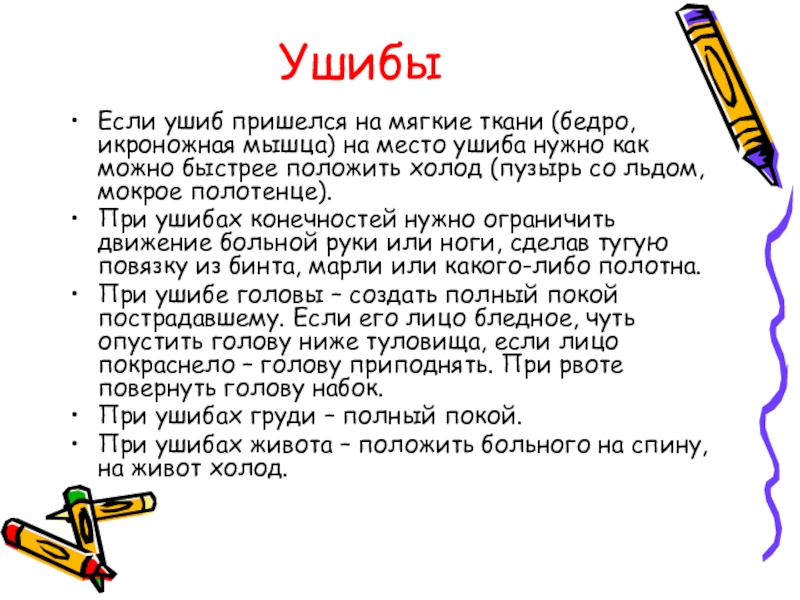 Ушибы

• Если ушиб пришелся на мягкие ткани (бедро, икроножная мышца) на место ушиба нужно как можно быстрее положить холод (пузырь со льдом, мокрое полотенце).
• При ушибах конечностей нужно ограничить движение больной руки или ноги, сделав тугую повязку из бинта, марли или какого-либо полотна.
• При ушибе головы – создать полный покой пострадавшему. Если его лицо бледное, чуть опустить голову ниже туловища, если лицо покраснело – голову приподнять. При рвоте повернуть голову набок.
• При ушибах груди – полный покой.
• При ушибах живота – положить больного на спину, на живот холод.